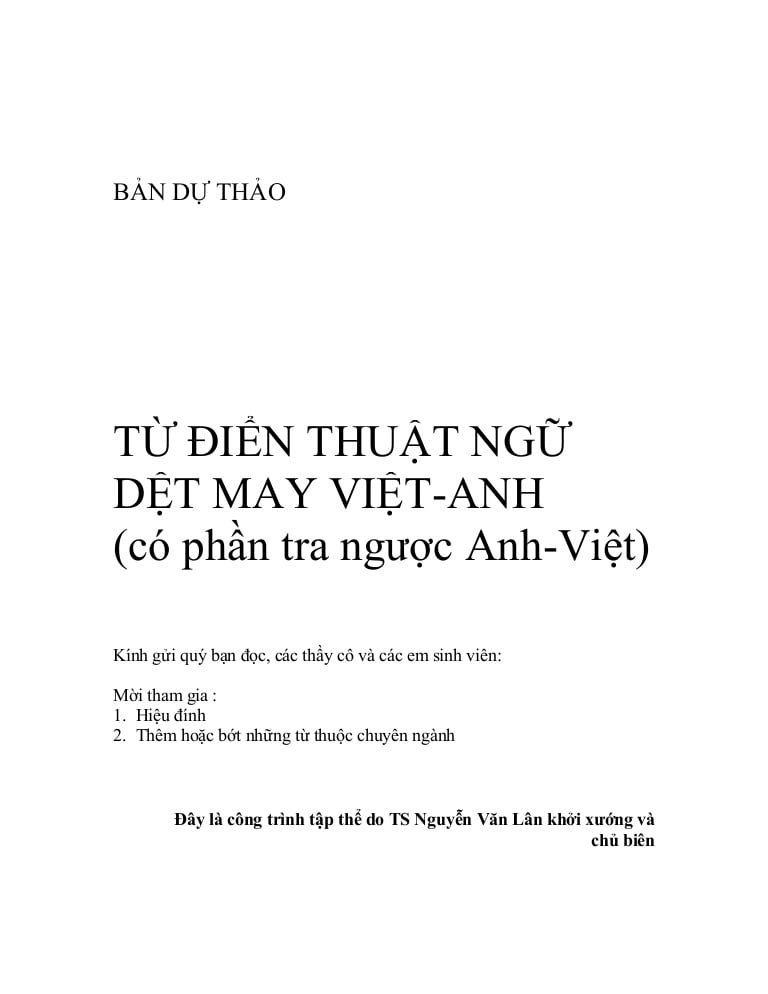 BẢN DỰ THẢO

TỪ ĐIỂN THUẬT NGỮ DỆT MAY VIỆT-ANH
(có phần tra ngược Anh-Việt)

Kính gửi quý bạn đọc, các thầy cô và các em sinh viên:

Mời tham gia :
1. Hiệu đính
2. Thêm hoặc bớt những từ thuộc chuyên ngành

Đây là công trình tập thể do TS Nguyễn Văn Lân khởi xướng và chủ biên